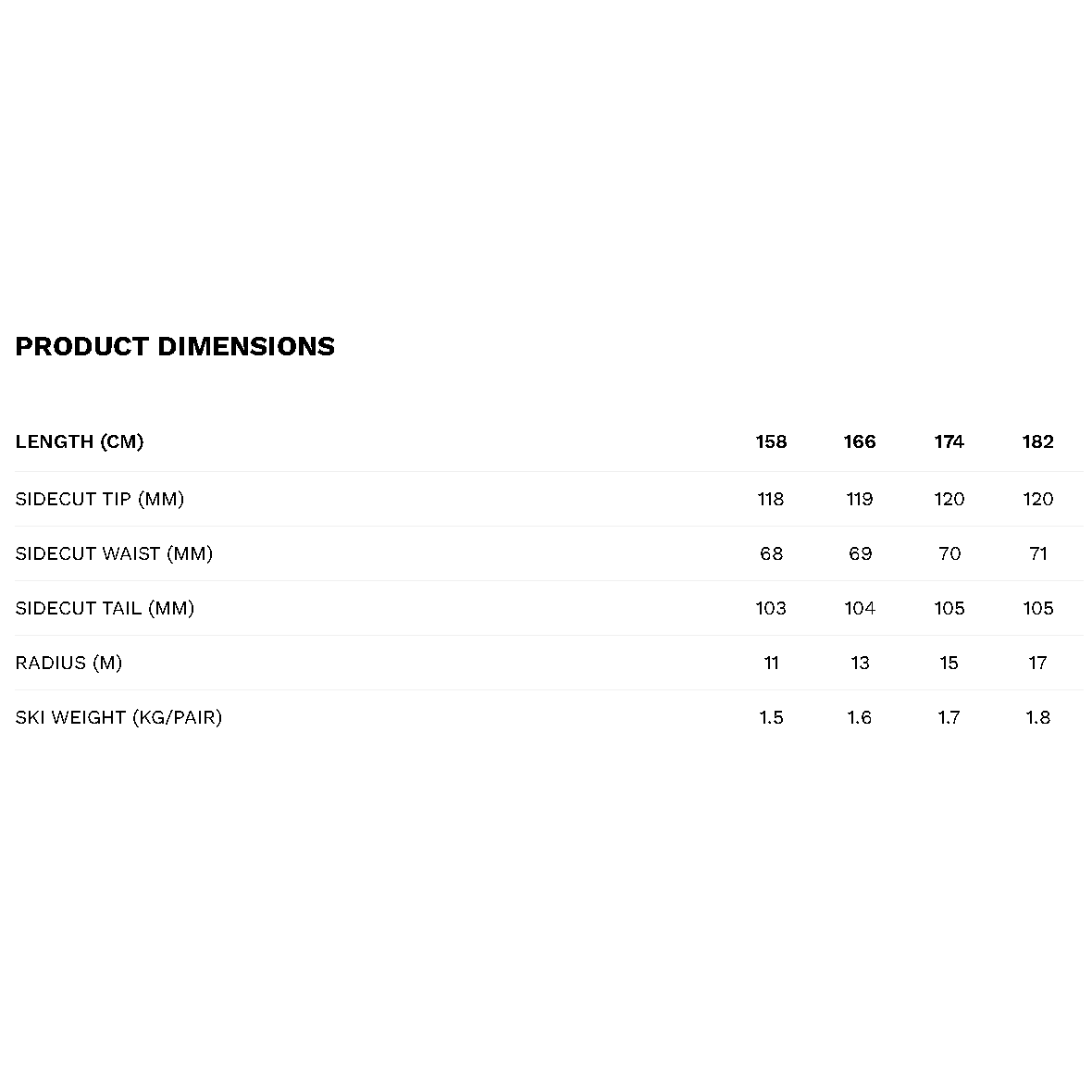 PRODUCT DIMENSIONS

| LENGTH (CM) | 158 | 166 | 174 | 182 |
|---|---|---|---|---|
| SIDECUT TIP (MM) | 118 | 119 | 120 | 120 |
| SIDECUT WAIST (MM) | 68 | 69 | 70 | 71 |
| SIDECUT TAIL (MM) | 103 | 104 | 105 | 105 |
| RADIUS (M) | 11 | 13 | 15 | 17 |
| SKI WEIGHT (KG/PAIR) | 1.5 | 1.6 | 1.7 | 1.8 |